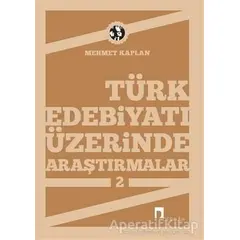 MEHMET KAPLAN

TÜRK EDEBİYATI ÜZERİNDE ARAŞTIRMALAR 2

AperatifKitap